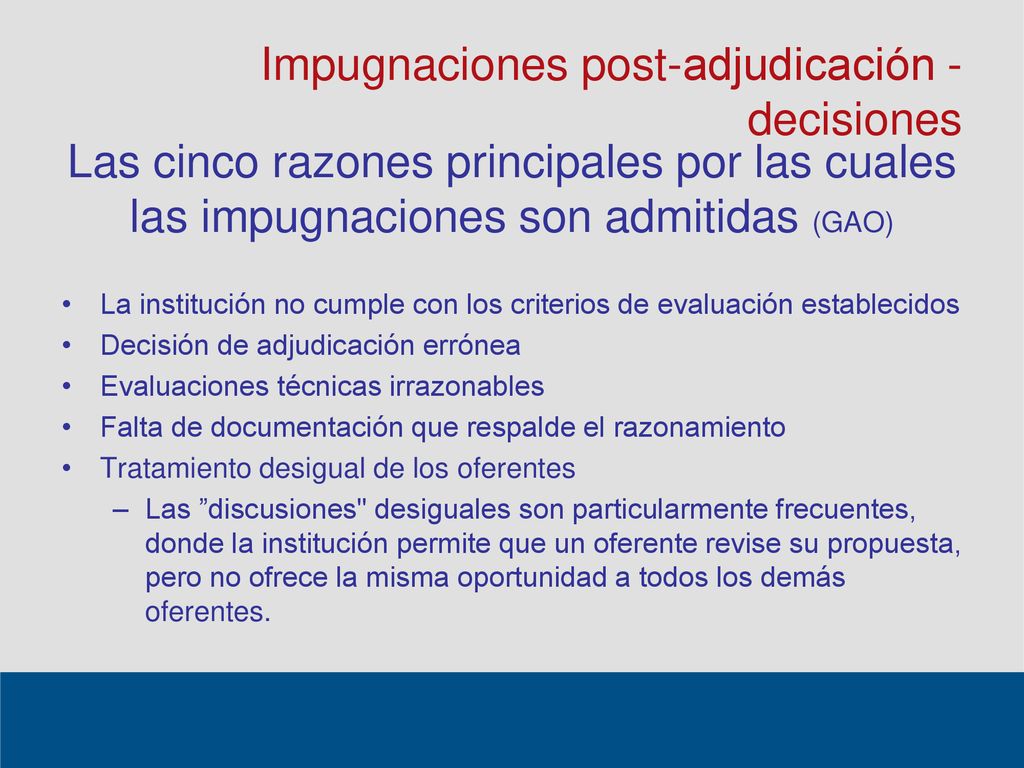 Impugnaciones post-adjudicación - decisiones

Las cinco razones principales por las cuales las impugnaciones son admitidas (GAO)

• La institución no cumple con los criterios de evaluación establecidos
• Decisión de adjudicación errónea
• Evaluaciones técnicas irrazonables
• Falta de documentación que respalde el razonamiento
• Tratamiento desigual de los oferentes
– Las ”discusiones" desiguales son particularmente frecuentes, donde la institución permite que un oferente revise su propuesta, pero no ofrece la misma oportunidad a todos los demás oferentes.